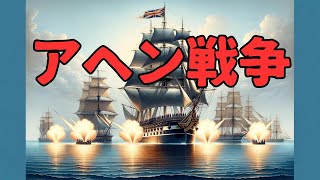 アヘン戦争